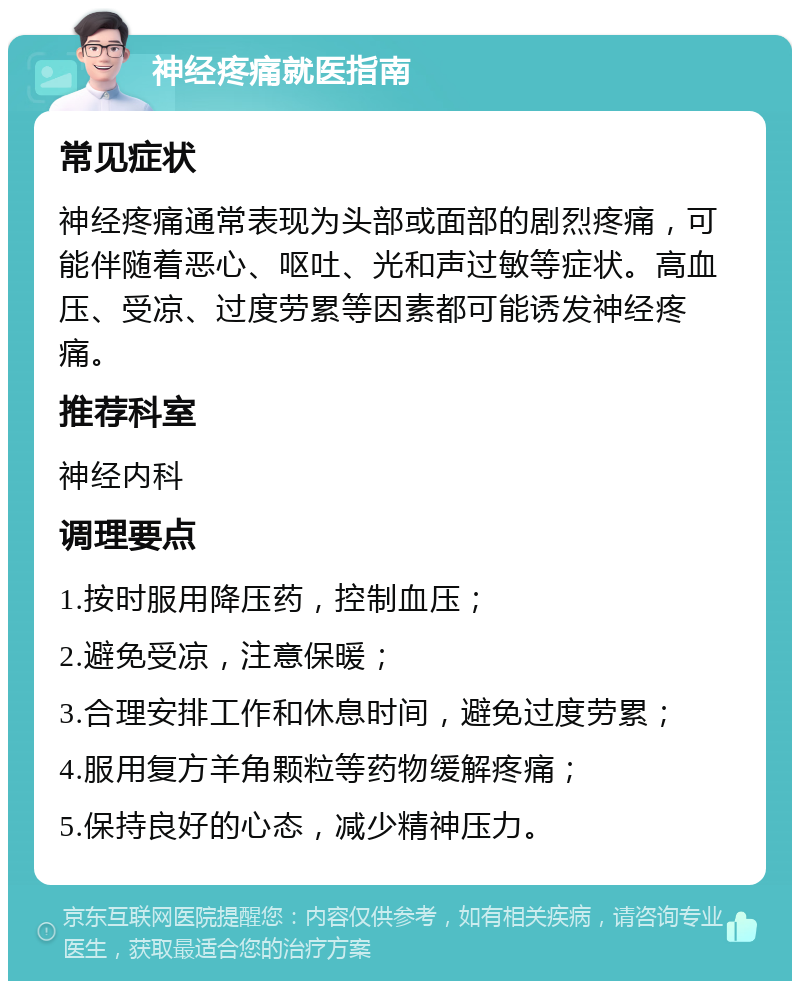 神经疼痛就医指南

常见症状

神经疼痛通常表现为头部或面部的剧烈疼痛，可能伴随着恶心、呕吐、光和声过敏等症状。高血压、受凉、过度劳累等因素都可能诱发神经疼痛。

推荐科室

神经内科

调理要点

1.按时服用降压药，控制血压；

2.避免受凉，注意保暖；

3.合理安排工作和休息时间，避免过度劳累；

4.服用复方羊角颗粒等药物缓解疼痛；

5.保持良好的心态，减少精神压力。

京东互联网医院提醒您：内容仅供参考，如有相关疾病，请咨询专业医生，获取最适合您的治疗方案